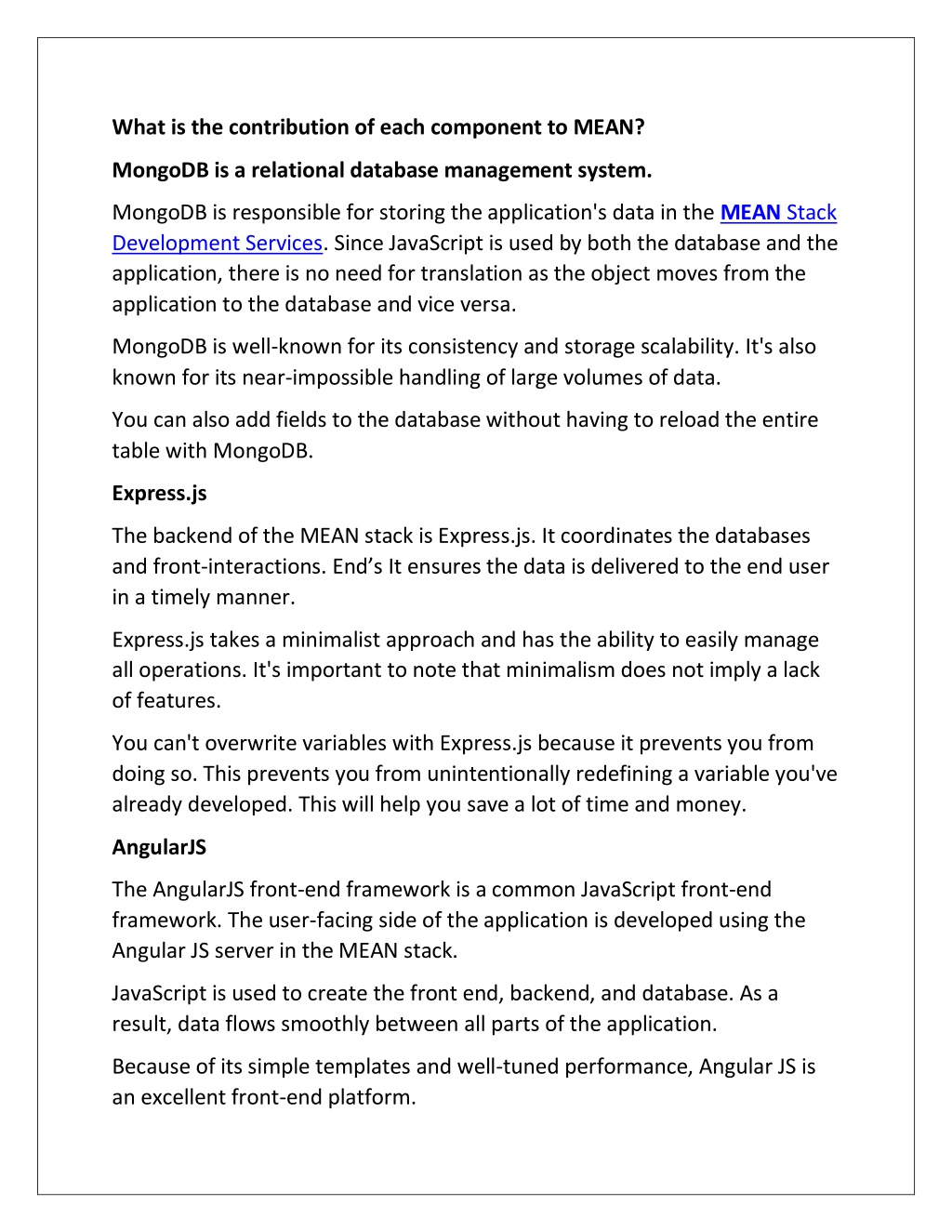 What is the contribution of each component to MEAN?

MongoDB is a relational database management system.

MongoDB is responsible for storing the application's data in the MEAN Stack Development Services. Since JavaScript is used by both the database and the application, there is no need for translation as the object moves from the application to the database and vice versa.

MongoDB is well-known for its consistency and storage scalability. It's also known for its near-impossible handling of large volumes of data.

You can also add fields to the database without having to reload the entire table with MongoDB.

Express.js

The backend of the MEAN stack is Express.js. It coordinates the databases and front-interactions. End’s It ensures the data is delivered to the end user in a timely manner.

Express.js takes a minimalist approach and has the ability to easily manage all operations. It's important to note that minimalism does not imply a lack of features.

You can't overwrite variables with Express.js because it prevents you from doing so. This prevents you from unintentionally redefining a variable you've already developed. This will help you save a lot of time and money.

AngularJS

The AngularJS front-end framework is a common JavaScript front-end framework. The user-facing side of the application is developed using the Angular JS server in the MEAN stack.

JavaScript is used to create the front end, backend, and database. As a result, data flows smoothly between all parts of the application.

Because of its simple templates and well-tuned performance, Angular JS is an excellent front-end platform.